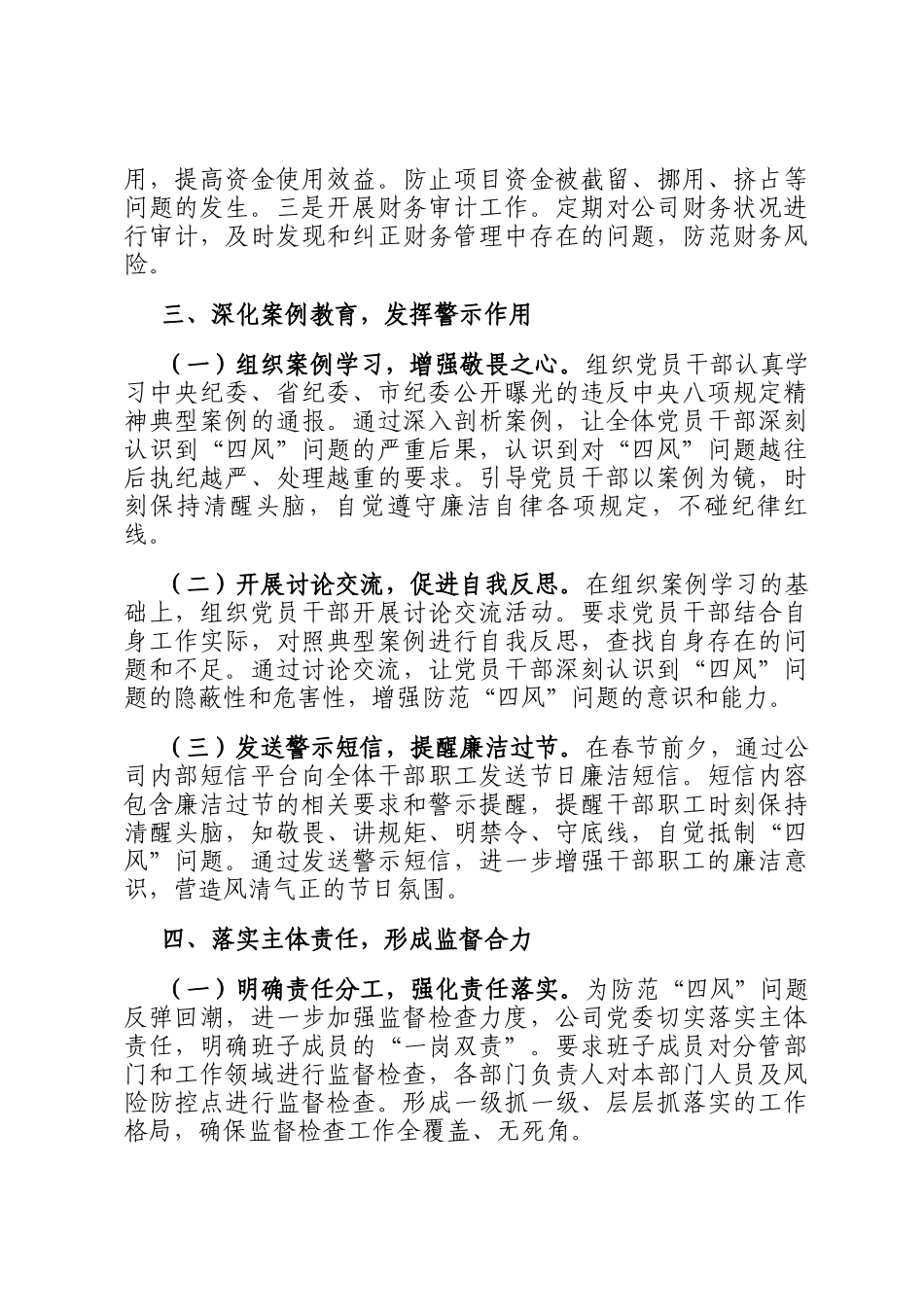 用，提高资金使用效益。防止项目资金被截留、挪用、挤占等问题的发生。三是开展财务审计工作。定期对公司财务状况进行审计，及时发现和纠正财务管理中存在的问题，防范财务风险。

三、深化案例教育，发挥警示作用

（一）组织案例学习，增强敬畏之心。组织党员干部认真学习中央纪委、省纪委、市纪委公开曝光的违反中央八项规定精神典型案例的通报。通过深入剖析案例，让全体党员干部深刻认识到“四风”问题的严重后果，认识到对“四风”问题越往后执纪越严、处理越重的要求。引导党员干部以案例为镜，时刻保持清醒头脑，自觉遵守廉洁自律各项规定，不碰纪律红线。

（二）开展讨论交流，促进自我反思。在组织案例学习的基础上，组织党员干部开展讨论交流活动。要求党员干部结合自身工作实际，对照典型案例进行自我反思，查找自身存在的问题和不足。通过讨论交流，让党员干部深刻认识到“四风”问题的隐蔽性和危害性，增强防范“四风”问题的意识和能力。

（三）发送警示短信，提醒廉洁过节。在春节前夕，通过公司内部短信平台向全体干部职工发送节日廉洁短信。短信内容包含廉洁过节的相关要求和警示提醒，提醒干部职工时刻保持清醒头脑，知敬畏、讲规矩、明禁令、守底线，自觉抵制“四风”问题。通过发送警示短信，进一步增强干部职工的廉洁意识，营造风清气正的节日氛围。

四、落实主体责任，形成监督合力

（一）明确责任分工，强化责任落实。为防范“四风”问题反弹回潮，进一步加强监督检查力度，公司党委切实落实主体责任，明确班子成员的“一岗双责”。要求班子成员对分管部门和工作领域进行监督检查，各部门负责人对本部门人员及风险防控点进行监督检查。形成一级抓一级、层层抓落实的工作格局，确保监督检查工作全覆盖、无死角。